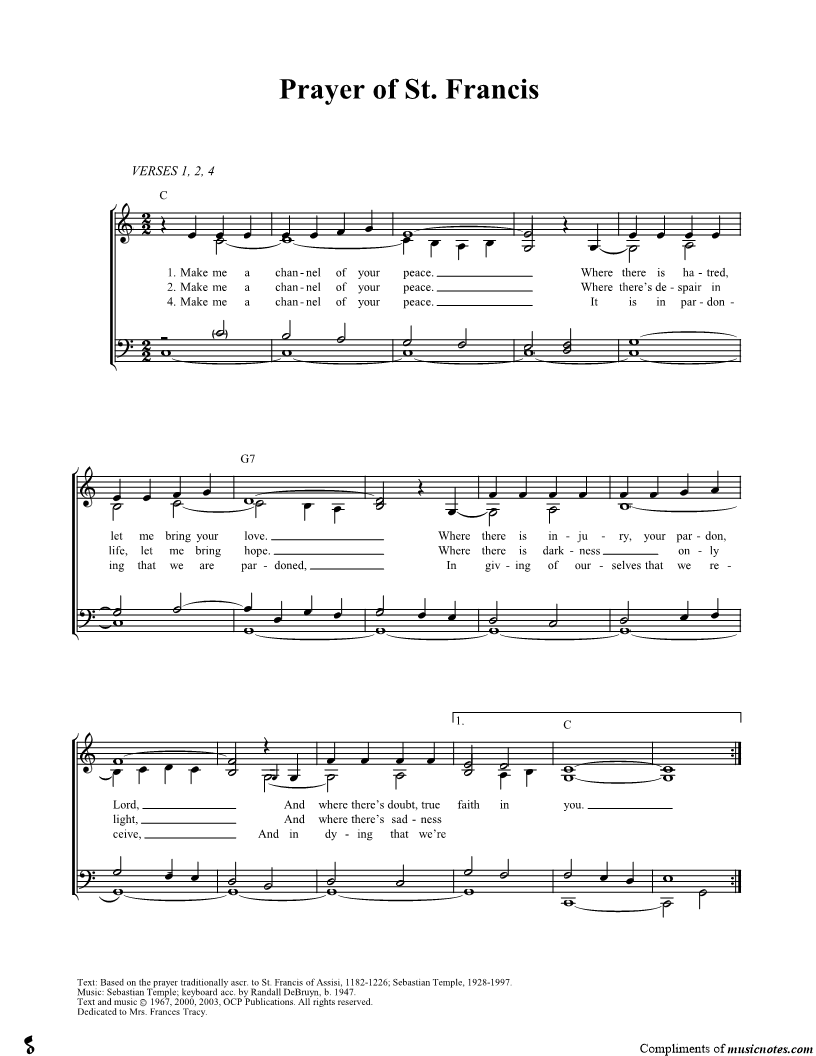 Prayer of St. Francis

VERSES 1, 2, 4

C

1. Make me a chan - nel of your peace. Where there is ha - tred,
2. Make me a chan - nel of your peace. Where there's de - spair in
4. Make me a chan - nel of your peace. It is in par - don -

G7

let me bring your love. Where there is in - ju - ry, your par - don,
life, let me bring hope. Where there is dark - ness on - ly
ing that we are par - doned, In giv - ing of our - selves that we re -

1. C

Lord, And where there's doubt, true faith in you.
light, And where there's sad - ness
ceive, And in dy - ing that we're

Text: Based on the prayer traditionally ascr. to St. Francis of Assisi, 1182-1226; Sebastian Temple, 1928-1997.
Music: Sebastian Temple; keyboard acc. by Randall DeBruyn, b. 1947.
Text and music © 1967, 2000, 2003, OCP Publications. All rights reserved.
Dedicated to Mrs. Frances Tracy.

Compliments of musicnotes.com